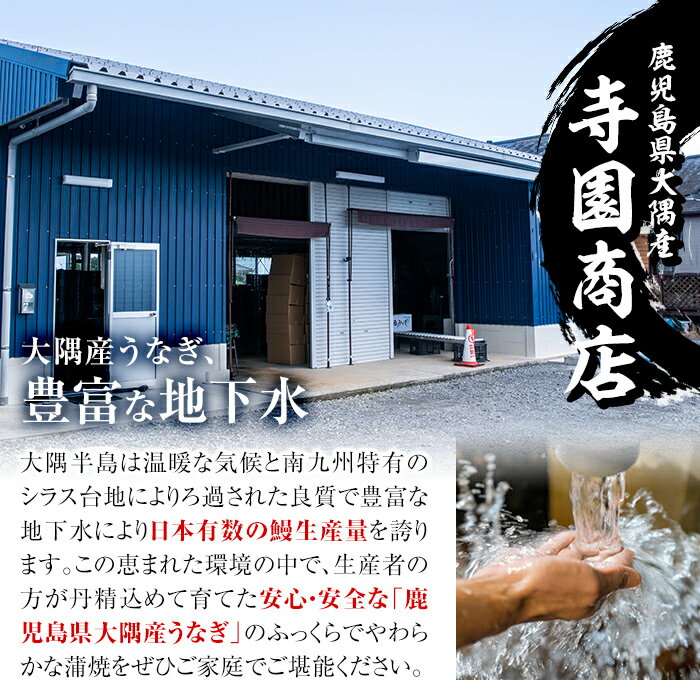 鹿児島県大隅産

寺園商店

大隅産うなぎ、
豊富な地下水

大隅半島は温暖な気候と南九州特有のシラス台地によりろ過された良質で豊富な地下水により日本有数の鰻生産量を誇ります。この恵まれた環境の中で、生産者の方が丹精込めて育てた安心・安全な「鹿児島県大隅産うなぎ」のふっくらでやわらかな蒲焼をぜひご家庭でご堪能ください。